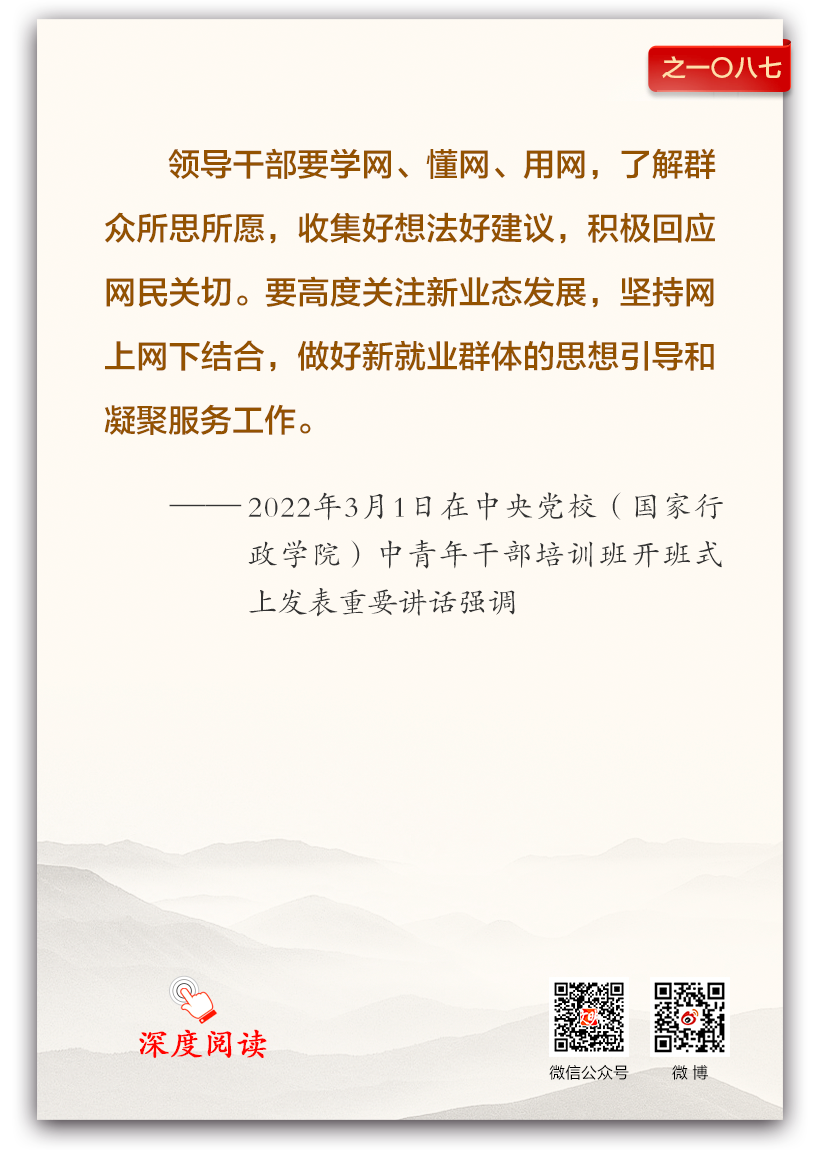 之一〇八七

领导干部要学网、懂网、用网，了解群众所思所愿，收集好想法好建议，积极回应网民关切。要高度关注新业态发展，坚持网上网下结合，做好新就业群体的思想引导和凝聚服务工作。

——2022年3月1日在中央党校（国家行政学院）中青年干部培训班开班式上发表重要讲话强调

深度阅读

微信公众号

微博